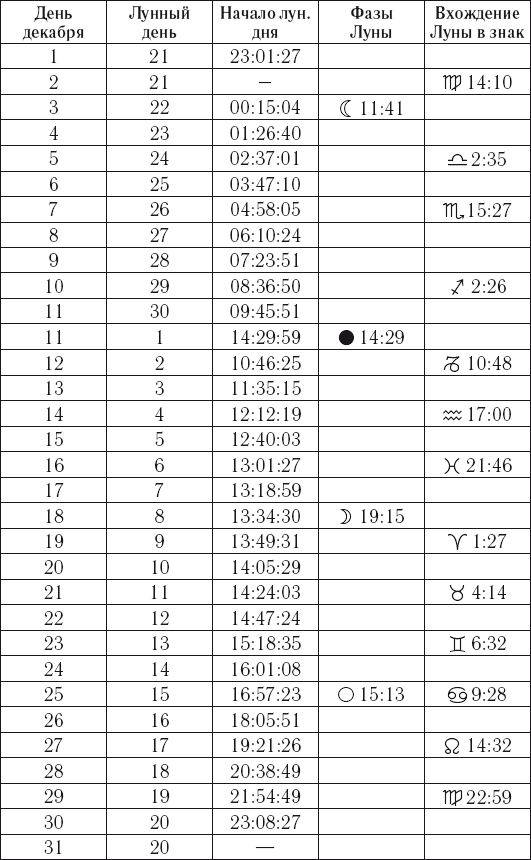 | День декабря | Лунный день | Начало лун. дня | Фазы Луны | Вхождение Луны в знак |
|---|---|---|---|---|
| 1 | 21 | 23:01:27 | | |
| 2 | 21 | – | | ♍ 14:10 |
| 3 | 22 | 00:15:04 | ☾ 11:41 | |
| 4 | 23 | 01:26:40 | | |
| 5 | 24 | 02:37:01 | | ♎ 2:35 |
| 6 | 25 | 03:47:10 | | |
| 7 | 26 | 04:58:05 | | ♏ 15:27 |
| 8 | 27 | 06:10:24 | | |
| 9 | 28 | 07:23:51 | | |
| 10 | 29 | 08:36:50 | | ♐ 2:26 |
| 11 | 30 | 09:45:51 | | |
| 11 | 1 | 14:29:59 | ● 14:29 | |
| 12 | 2 | 10:46:25 | | ♑ 10:48 |
| 13 | 3 | 11:35:15 | | |
| 14 | 4 | 12:12:19 | | ♒ 17:00 |
| 15 | 5 | 12:40:03 | | |
| 16 | 6 | 13:01:27 | | ♓ 21:46 |
| 17 | 7 | 13:18:59 | | |
| 18 | 8 | 13:34:30 | ☽ 19:15 | |
| 19 | 9 | 13:49:31 | | ♈ 1:27 |
| 20 | 10 | 14:05:29 | | |
| 21 | 11 | 14:24:03 | | ♉ 4:14 |
| 22 | 12 | 14:47:24 | | |
| 23 | 13 | 15:18:35 | | ♊ 6:32 |
| 24 | 14 | 16:01:08 | | |
| 25 | 15 | 16:57:23 | ○ 15:13 | ♋ 9:28 |
| 26 | 16 | 18:05:51 | | |
| 27 | 17 | 19:21:26 | | ♌ 14:32 |
| 28 | 18 | 20:38:49 | | |
| 29 | 19 | 21:54:49 | | ♍ 22:59 |
| 30 | 20 | 23:08:27 | | |
| 31 | 20 | — | | |